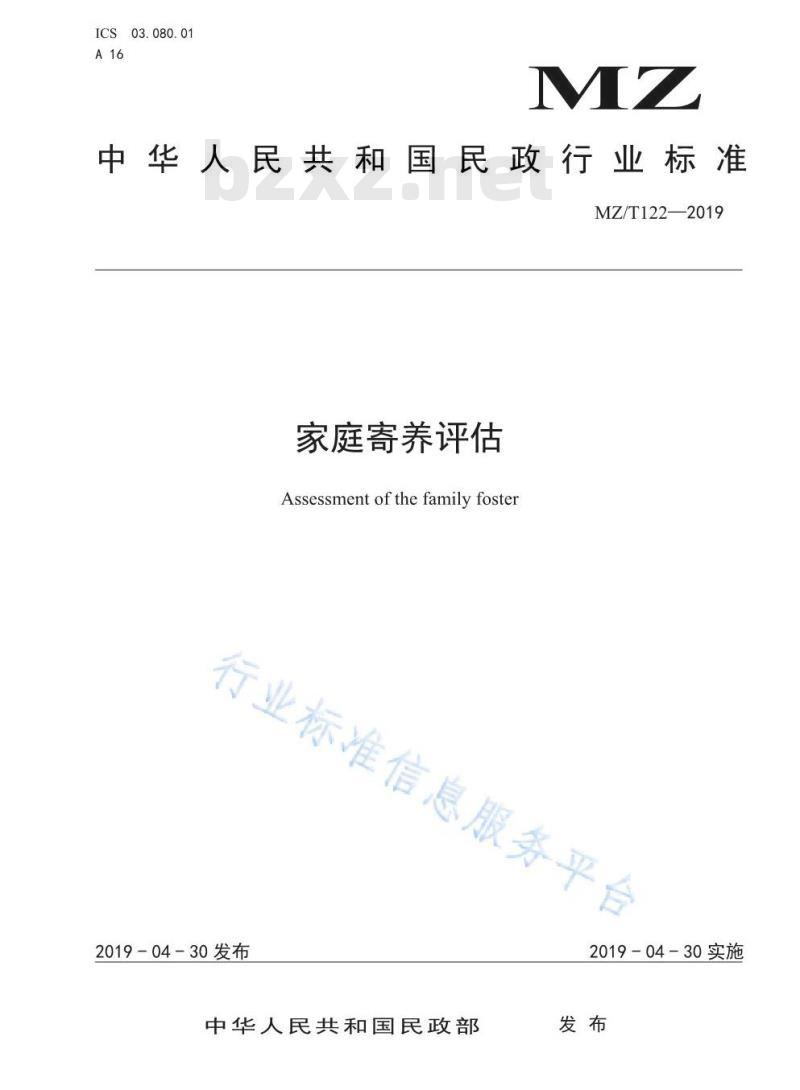 ICS 03.080.01
A 16

MZ

中华人民共和国民政行业标准

bzxz.net

MZ/T122—2019

家庭寄养评估

Assessment of the family foster

行业标准信息服务平台

2019－04－30 发布

2019－04－30 实施

中华人民共和国民政部 发布